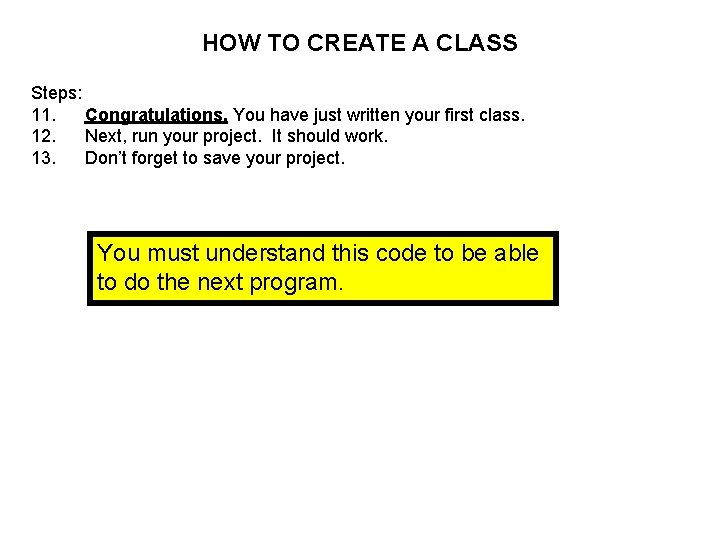 HOW TO CREATE A CLASS

Steps:
11. Congratulations. You have just written your first class.
12. Next, run your project. It should work.
13. Don't forget to save your project.

You must understand this code to be able to do the next program.